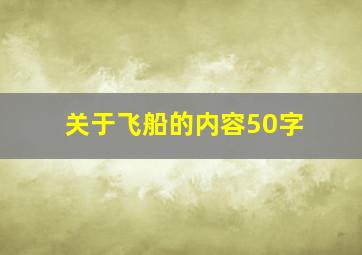 关于飞船的内容50字